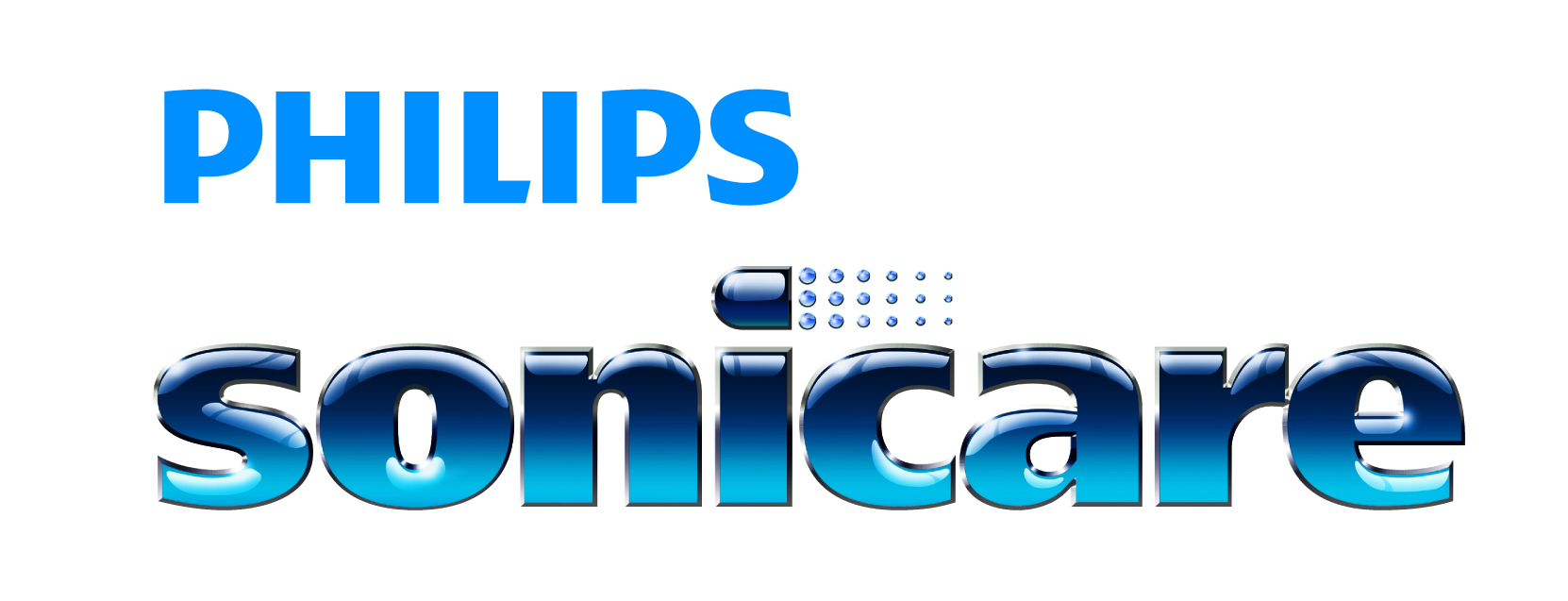 PHILIPS

sonicare